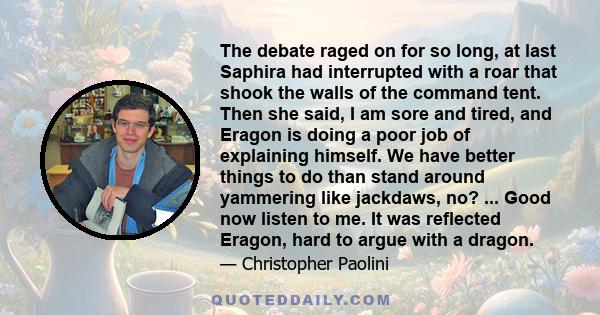 The debate raged on for so long, at last Saphira had interrupted with a roar that shook the walls of the command tent. Then she said, I am sore and tired, and Eragon is doing a poor job of explaining himself. We have better things to do than stand around yammering like jackdaws, no? ... Good now listen to me. It was reflected Eragon, hard to argue with a dragon.

— Christopher Paolini

QUOTEDDAILY.COM